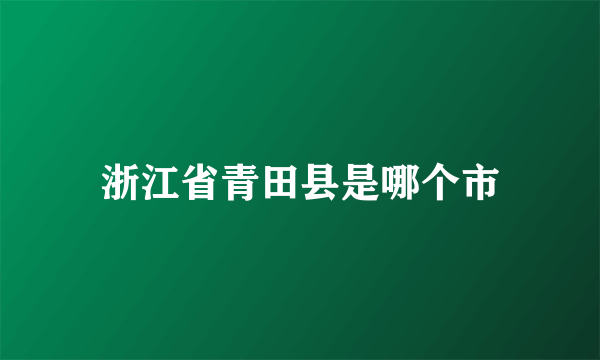 浙江省青田县是哪个市